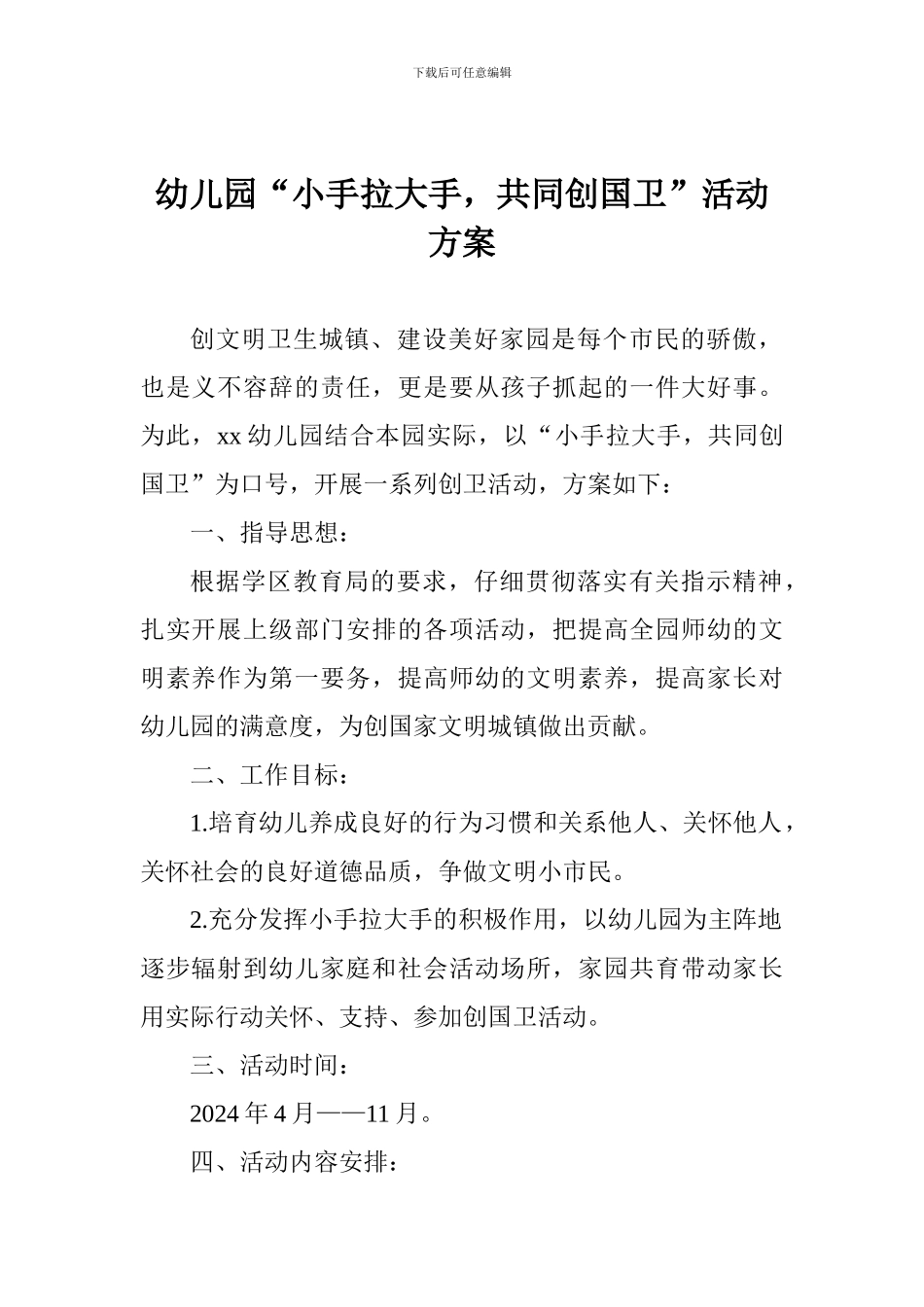 下载后可任意编辑

幼儿园“小手拉大手，共同创国卫”活动方案

创文明卫生城镇、建设美好家园是每个市民的骄傲，也是义不容辞的责任，更是要从孩子抓起的一件大好事。为此，xx 幼儿园结合本园实际，以“小手拉大手，共同创国卫”为口号，开展一系列创卫活动，方案如下：

一、指导思想：

根据学区教育局的要求，仔细贯彻落实有关指示精神，扎实开展上级部门安排的各项活动，把提高全园师幼的文明素养作为第一要务，提高师幼的文明素养，提高家长对幼儿园的满意度，为创国家文明城镇做出贡献。

二、工作目标：

1.培育幼儿养成良好的行为习惯和关系他人、关怀他人，关怀社会的良好道德品质，争做文明小市民。

2.充分发挥小手拉大手的积极作用，以幼儿园为主阵地逐步辐射到幼儿家庭和社会活动场所，家园共育带动家长用实际行动关怀、支持、参加创国卫活动。

三、活动时间：

2024 年 4 月——11 月。

四、活动内容安排：